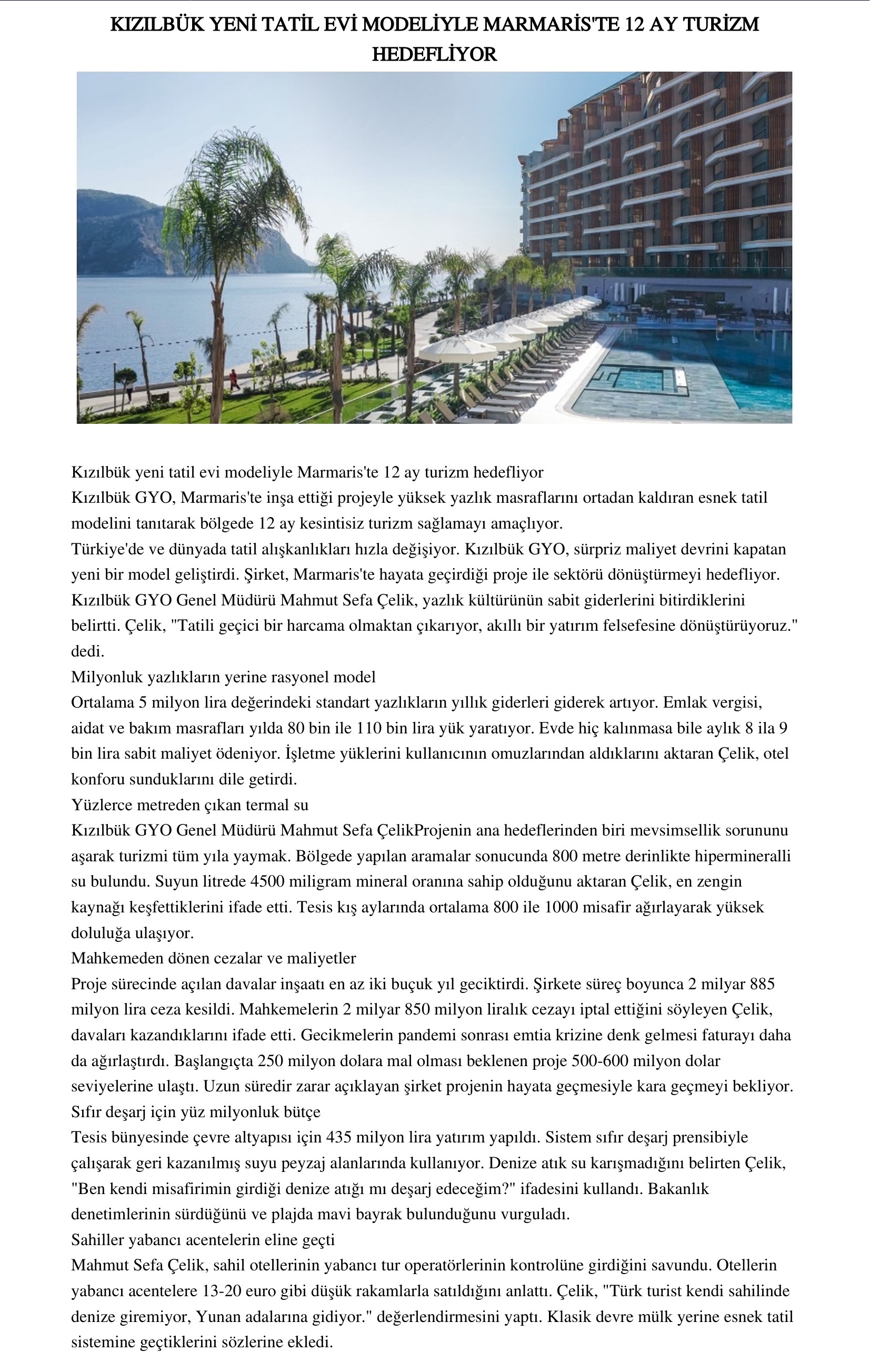 KIZILBÜK YENİ TATİL EVİ MODELİYLE MARMARİS'TE 12 AY TURİZM HEDEFLİYOR

Kızılbük yeni tatil evi modeliyle Marmaris'te 12 ay turizm hedefliyor
Kızılbük GYO, Marmaris'te inşa ettiği projeyle yüksek yazlık masraflarını ortadan kaldıran esnek tatil modelini tanıtarak bölgede 12 ay kesintisiz turizm sağlamayı amaçlıyor.
Türkiye'de ve dünyada tatil alışkanlıkları hızla değişiyor. Kızılbük GYO, sürpriz maliyet devrini kapatan yeni bir model geliştirdi. Şirket, Marmaris'te hayata geçirdiği proje ile sektörü dönüştürmeyi hedefliyor. Kızılbük GYO Genel Müdürü Mahmut Sefa Çelik, yazlık kültürünün sabit giderlerini bitirdiklerini belirtti. Çelik, "Tatili geçici bir harcama olmaktan çıkarıyor, akıllı bir yatırım felsefesine dönüştürüyoruz." dedi.
Milyonluk yazlıkların yerine rasyonel model
Ortalama 5 milyon lira değerindeki standart yazlıkların yıllık giderleri giderek artıyor. Emlak vergisi, aidat ve bakım masrafları yılda 80 bin ile 110 bin lira yük yaratıyor. Evde hiç kalınmasa bile aylık 8 ila 9 bin lira sabit maliyet ödeniyor. İşletme yüklerini kullanıcının omuzlarından aldıklarını aktaran Çelik, otel konforu sunduklarını dile getirdi.
Yüzlerce metreden çıkan termal su
Kızılbük GYO Genel Müdürü Mahmut Sefa ÇelikProjenin ana hedeflerinden biri mevsimsellik sorununu aşarak turizmi tüm yıla yaymak. Bölgede yapılan aramalar sonucunda 800 metre derinlikte hipermineralli su bulundu. Suyun litrede 4500 miligram mineral oranına sahip olduğunu aktaran Çelik, en zengin kaynağı keşfettiklerini ifade etti. Tesis kış aylarında ortalama 800 ile 1000 misafir ağırlayarak yüksek doluluğa ulaşıyor.
Mahkemeden dönen cezalar ve maliyetler
Proje sürecinde açılan davalar inşaatı en az iki buçuk yıl geciktirdi. Şirkete süreç boyunca 2 milyar 885 milyon lira ceza kesildi. Mahkemelerin 2 milyar 850 milyon liralık cezayı iptal ettiğini söyleyen Çelik, davaları kazandıklarını ifade etti. Gecikmelerin pandemi sonrası emtia krizine denk gelmesi faturayı daha da ağırlaştırdı. Başlangıçta 250 milyon dolara mal olması beklenen proje 500-600 milyon dolar seviyelerine ulaştı. Uzun süredir zarar açıklayan şirket projenin hayata geçmesiyle kara geçmeyi bekliyor.
Sıfır deşarj için yüz milyonluk bütçe
Tesis bünyesinde çevre altyapısı için 435 milyon lira yatırım yapıldı. Sistem sıfır deşarj prensibiyle çalışarak geri kazanılmış suyu peyzaj alanlarında kullanıyor. Denize atık su karışmadığını belirten Çelik, "Ben kendi misafirimin girdiği denize atığı mı deşarj edeceğim?" ifadesini kullandı. Bakanlık denetimlerinin sürdüğünü ve plajda mavi bayrak bulunduğunu vurguladı.
Sahiller yabancı acentelerin eline geçti
Mahmut Sefa Çelik, sahil otellerinin yabancı tur operatörlerinin kontrolüne girdiğini savundu. Otellerin yabancı acentelere 13-20 euro gibi düşük rakamlarla satıldığını anlattı. Çelik, "Türk turist kendi sahilinde denize giremiyor, Yunan adalarına gidiyor." değerlendirmesini yaptı. Klasik devre mülk yerine esnek tatil sistemine geçtiklerini sözlerine ekledi.